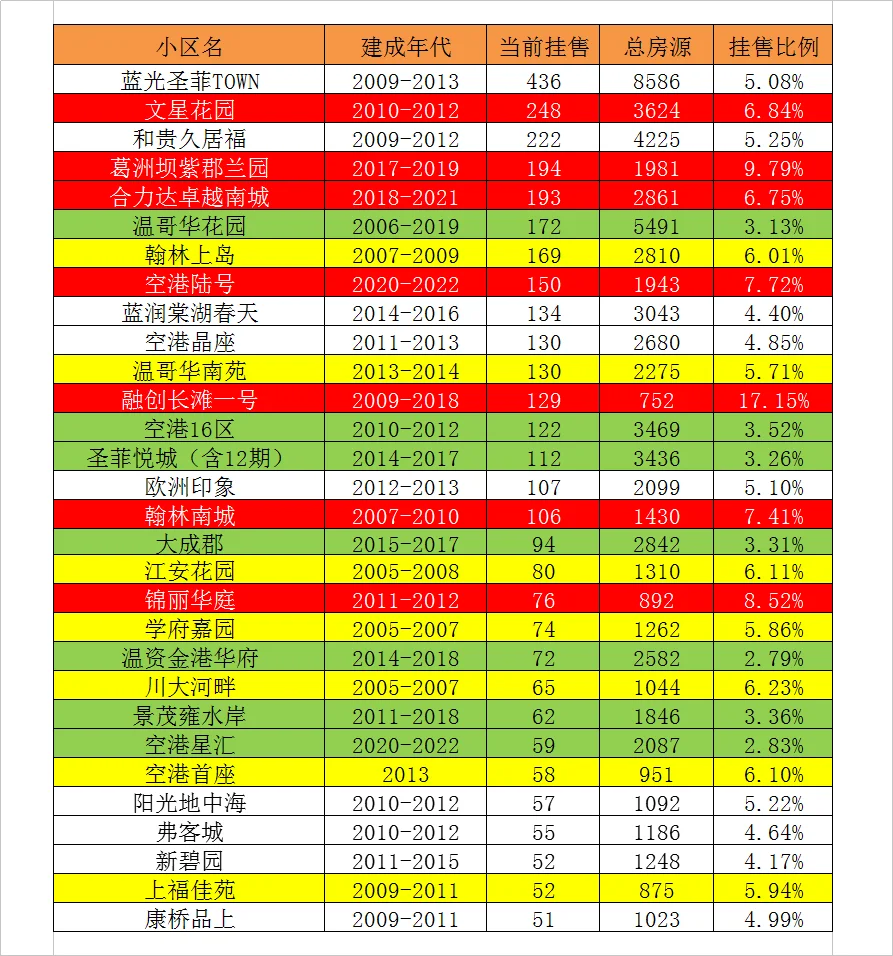 | 小区名 | 建成年代 | 当前挂售 | 总房源 | 挂售比例 |
|---|---|---|---|---|
| 蓝光圣菲TOWN | 2009-2013 | 436 | 8586 | 5.08% |
| 文星花园 | 2010-2012 | 248 | 3624 | 6.84% |
| 和贵久居福 | 2009-2012 | 222 | 4225 | 5.25% |
| 葛洲坝紫郡兰园 | 2017-2019 | 194 | 1981 | 9.79% |
| 合力达卓越南城 | 2018-2021 | 193 | 2861 | 6.75% |
| 温哥华花园 | 2006-2019 | 172 | 5491 | 3.13% |
| 翰林上岛 | 2007-2009 | 169 | 2810 | 6.01% |
| 空港陆号 | 2020-2022 | 150 | 1943 | 7.72% |
| 蓝润棠湖春天 | 2014-2016 | 134 | 3043 | 4.40% |
| 空港晶座 | 2011-2013 | 130 | 2680 | 4.85% |
| 温哥华南苑 | 2013-2014 | 130 | 2275 | 5.71% |
| 融创长滩一号 | 2009-2018 | 129 | 752 | 17.15% |
| 空港16区 | 2010-2012 | 122 | 3469 | 3.52% |
| 圣菲悦城（含12期） | 2014-2017 | 112 | 3436 | 3.26% |
| 欧洲印象 | 2012-2013 | 107 | 2099 | 5.10% |
| 翰林南城 | 2007-2010 | 106 | 1430 | 7.41% |
| 大成郡 | 2015-2017 | 94 | 2842 | 3.31% |
| 江安花园 | 2005-2008 | 80 | 1310 | 6.11% |
| 锦丽华庭 | 2011-2012 | 76 | 892 | 8.52% |
| 学府嘉园 | 2005-2007 | 74 | 1262 | 5.86% |
| 温资金港华府 | 2014-2018 | 72 | 2582 | 2.79% |
| 川大河畔 | 2005-2007 | 65 | 1044 | 6.23% |
| 景茂雍水岸 | 2011-2018 | 62 | 1846 | 3.36% |
| 空港星汇 | 2020-2022 | 59 | 2087 | 2.83% |
| 空港首座 | 2013 | 58 | 951 | 6.10% |
| 阳光地中海 | 2010-2012 | 57 | 1092 | 5.22% |
| 弗客城 | 2010-2012 | 55 | 1186 | 4.64% |
| 新碧园 | 2011-2015 | 52 | 1248 | 4.17% |
| 上福佳苑 | 2009-2011 | 52 | 875 | 5.94% |
| 康桥品上 | 2009-2011 | 51 | 1023 | 4.99% |